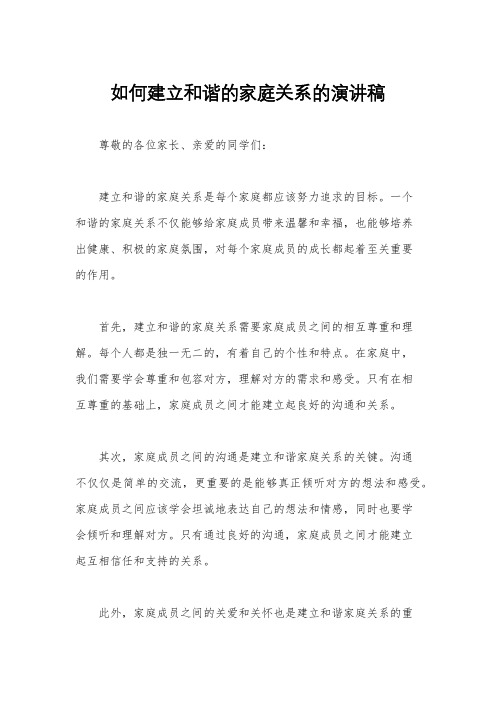 如何建立和谐的家庭关系的演讲稿

尊敬的各位家长、亲爱的同学们：

建立和谐的家庭关系是每个家庭都应该努力追求的目标。一个和谐的家庭关系不仅能够给家庭成员带来温馨和幸福，也能够培养出健康、积极的家庭氛围，对每个家庭成员的成长都起着至关重要的作用。

首先，建立和谐的家庭关系需要家庭成员之间的相互尊重和理解。每个人都是独一无二的，有着自己的个性和特点。在家庭中，我们需要学会尊重和包容对方，理解对方的需求和感受。只有在相互尊重的基础上，家庭成员之间才能建立起良好的沟通和关系。

其次，家庭成员之间的沟通是建立和谐家庭关系的关键。沟通不仅仅是简单的交流，更重要的是能够真正倾听对方的想法和感受。家庭成员之间应该学会坦诚地表达自己的想法和情感，同时也要学会倾听和理解对方。只有通过良好的沟通，家庭成员之间才能建立起互相信任和支持的关系。

此外，家庭成员之间的关爱和关怀也是建立和谐家庭关系的重